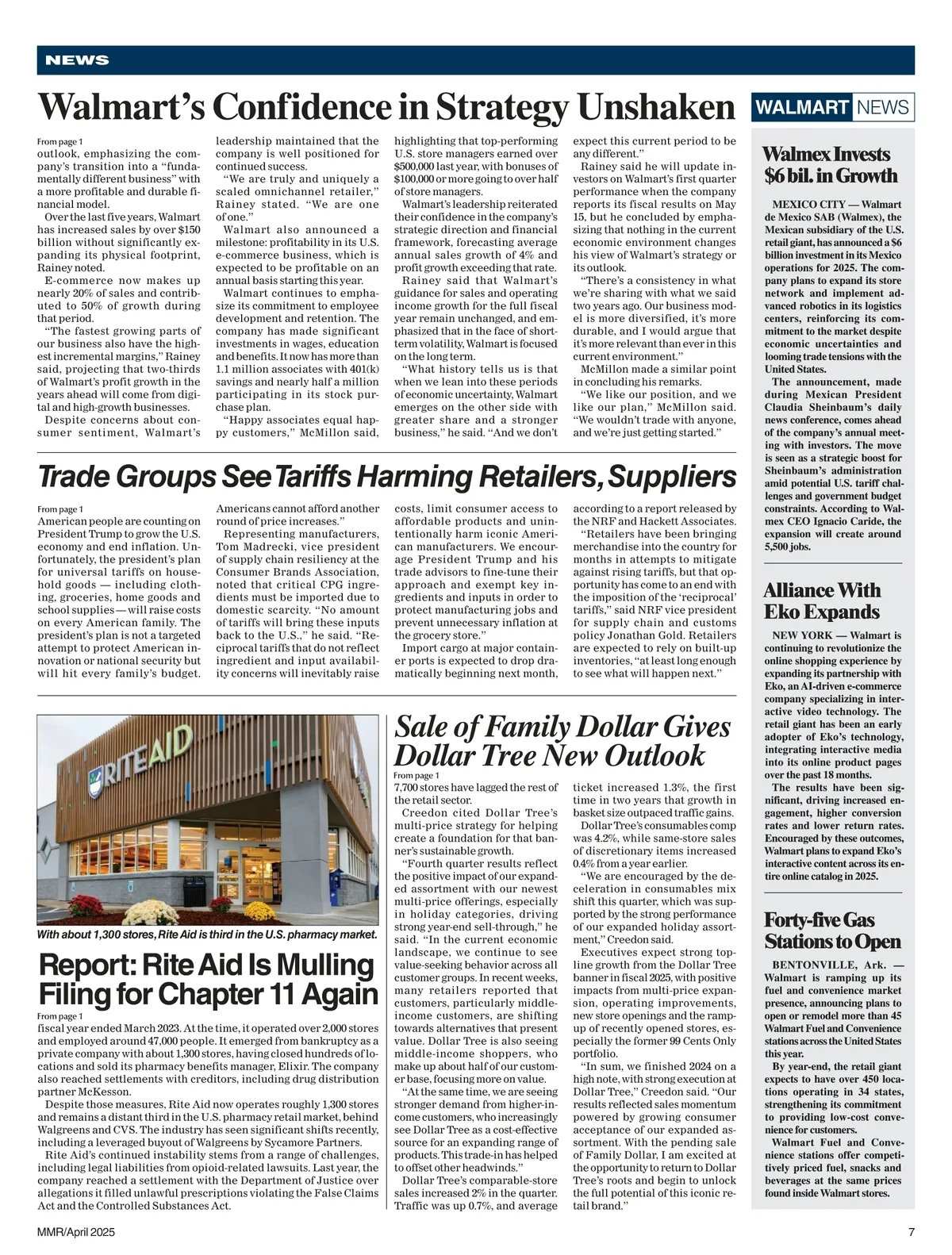 NEWS

Walmart's Confidence in Strategy Unshaken

From page 1
outlook, emphasizing the company's transition into a "fundamentally different business" with a more profitable and durable financial model.

Over the last five years, Walmart has increased sales by over $150 billion without significantly expanding its physical footprint, Rainey noted.

E-commerce now makes up nearly 20% of sales and contributed to 50% of growth during that period.

"The fastest growing parts of our business also have the highest incremental margins," Rainey said, projecting that two-thirds of Walmart's profit growth in the years ahead will come from digital and high-growth businesses.

Despite concerns about consumer sentiment, Walmart's leadership maintained that the company is well positioned for continued success.

"We are truly and uniquely a scaled omnichannel retailer," Rainey stated. "We are one of one."

Walmart also announced a milestone: profitability in its U.S. e-commerce business, which is expected to be profitable on an annual basis starting this year.

Walmart continues to emphasize its commitment to employee development and retention. The company has made significant investments in wages, education and benefits. It now has more than 1.1 million associates with 401(k) savings and nearly half a million participating in its stock purchase plan.

"Happy associates equal happy customers," McMillon said, highlighting that top-performing U.S. store managers earned over $500,000 last year, with bonuses of $100,000 or more going to over half of store managers.

Walmart's leadership reiterated their confidence in the company's strategic direction and financial framework, forecasting average annual sales growth of 4% and profit growth exceeding that rate.

Rainey said that Walmart's guidance for sales and operating income growth for the full fiscal year remain unchanged, and emphasized that in the face of short-term volatility, Walmart is focused on the long term.

"What history tells us is that when we lean into these periods of economic uncertainty, Walmart emerges on the other side with greater share and a stronger business," he said. "And we don't expect this current period to be any different."

Rainey said he will update investors on Walmart's first quarter performance when the company reports its fiscal results on May 15, but he concluded by emphasizing that nothing in the current economic environment changes his view of Walmart's strategy or its outlook.

"There's a consistency in what we're sharing with what we said two years ago. Our business model is more diversified, it's more durable, and I would argue that it's more relevant than ever in this current environment."

McMillon made a similar point in concluding his remarks.

"We like our position, and we like our plan," McMillon said. "We wouldn't trade with anyone, and we're just getting started."

Trade Groups See Tariffs Harming Retailers, Suppliers

From page 1
American people are counting on President Trump to grow the U.S. economy and end inflation. Unfortunately, the president's plan for universal tariffs on household goods — including clothing, groceries, home goods and school supplies — will raise costs on every American family. The president's plan is not a targeted attempt to protect American innovation or national security but will hit every family's budget. Americans cannot afford another round of price increases."

Representing manufacturers, Tom Madrecki, vice president of supply chain resiliency at the Consumer Brands Association, noted that critical CPG ingredients must be imported due to domestic scarcity. "No amount of tariffs will bring these inputs back to the U.S.," he said. "Reciprocal tariffs that do not reflect ingredient and input availability concerns will inevitably raise costs, limit consumer access to affordable products and unintentionally harm iconic American manufacturers. We encourage President Trump and his trade advisors to fine-tune their approach and exempt key ingredients and inputs in order to protect manufacturing jobs and prevent unnecessary inflation at the grocery store."

Import cargo at major container ports is expected to drop dramatically beginning next month, according to a report released by the NRF and Hackett Associates.

"Retailers have been bringing merchandise into the country for months in attempts to mitigate against rising tariffs, but that opportunity has come to an end with the imposition of the 'reciprocal' tariffs," said NRF vice president for supply chain and customs policy Jonathan Gold. Retailers are expected to rely on built-up inventories, "at least long enough to see what will happen next."

RITE AID

With about 1,300 stores, Rite Aid is third in the U.S. pharmacy market.

Report: Rite Aid Is Mulling Filing for Chapter 11 Again

From page 1
fiscal year ended March 2023. At the time, it operated over 2,000 stores and employed around 47,000 people. It emerged from bankruptcy as a private company with about 1,300 stores, having closed hundreds of locations and sold its pharmacy benefits manager, Elixir. The company also reached settlements with creditors, including drug distribution partner McKesson.

Despite those measures, Rite Aid now operates roughly 1,300 stores and remains a distant third in the U.S. pharmacy retail market, behind Walgreens and CVS. The industry has seen significant shifts recently, including a leveraged buyout of Walgreens by Sycamore Partners.

Rite Aid's continued instability stems from a range of challenges, including legal liabilities from opioid-related lawsuits. Last year, the company reached a settlement with the Department of Justice over allegations it filled unlawful prescriptions violating the False Claims Act and the Controlled Substances Act.

Sale of Family Dollar Gives Dollar Tree New Outlook

From page 1
7,700 stores have lagged the rest of the retail sector.

Creedon cited Dollar Tree's multi-price strategy for helping create a foundation for that banner's sustainable growth.

"Fourth quarter results reflect the positive impact of our expanded assortment with our newest multi-price offerings, especially in holiday categories, driving strong year-end sell-through," he said. "In the current economic landscape, we continue to see value-seeking behavior across all customer groups. In recent weeks, many retailers reported that customers, particularly middle-income customers, are shifting towards alternatives that present value. Dollar Tree is also seeing middle-income shoppers, who make up about half of our customer base, focusing more on value.

"At the same time, we are seeing stronger demand from higher-income customers, who increasingly see Dollar Tree as a cost-effective source for an expanding range of products. This trade-in has helped to offset other headwinds."

Dollar Tree's comparable-store sales increased 2% in the quarter. Traffic was up 0.7%, and average ticket increased 1.3%, the first time in two years that growth in basket size outpaced traffic gains.

Dollar Tree's consumables comp was 4.2%, while same-store sales of discretionary items increased 0.4% from a year earlier.

"We are encouraged by the deceleration in consumables mix shift this quarter, which was supported by the strong performance of our expanded holiday assortment," Creedon said.

Executives expect strong top-line growth from the Dollar Tree banner in fiscal 2025, with positive impacts from multi-price expansion, operating improvements, new store openings and the ramp-up of recently opened stores, especially the former 99 Cents Only portfolio.

"In sum, we finished 2024 on a high note, with strong execution at Dollar Tree," Creedon said. "Our results reflected sales momentum powered by growing consumer acceptance of our expanded assortment. With the pending sale of Family Dollar, I am excited at the opportunity to return to Dollar Tree's roots and begin to unlock the full potential of this iconic retail brand."

WALMART NEWS

Walmex Invests $6 bil. in Growth

MEXICO CITY — Walmart de Mexico SAB (Walmex), the Mexican subsidiary of the U.S. retail giant, has announced a $6 billion investment in its Mexico operations for 2025. The company plans to expand its store network and implement advanced robotics in its logistics centers, reinforcing its commitment to the market despite economic uncertainties and looming trade tensions with the United States.

The announcement, made during Mexican President Claudia Sheinbaum's daily news conference, comes ahead of the company's annual meeting with investors. The move is seen as a strategic boost for Sheinbaum's administration amid potential U.S. tariff challenges and government budget constraints. According to Walmex CEO Ignacio Caride, the expansion will create around 5,500 jobs.

Alliance With Eko Expands

NEW YORK — Walmart is continuing to revolutionize the online shopping experience by expanding its partnership with Eko, an AI-driven e-commerce company specializing in interactive video technology. The retail giant has been an early adopter of Eko's technology, integrating interactive media into its online product pages over the past 18 months.

The results have been significant, driving increased engagement, higher conversion rates and lower return rates. Encouraged by these outcomes, Walmart plans to expand Eko's interactive content across its entire online catalog in 2025.

Forty-five Gas Stations to Open

BENTONVILLE, Ark. — Walmart is ramping up its fuel and convenience market presence, announcing plans to open or remodel more than 45 Walmart Fuel and Convenience stations across the United States this year.

By year-end, the retail giant expects to have over 450 locations operating in 34 states, strengthening its commitment to providing low-cost convenience for customers.

Walmart Fuel and Convenience stations offer competitively priced fuel, snacks and beverages at the same prices found inside Walmart stores.

MMR/April 2025

7